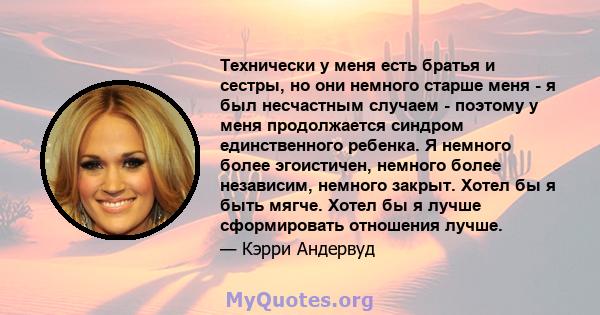 Технически у меня есть братья и сестры, но они немного старше меня - я был несчастным случаем - поэтому у меня продолжается синдром единственного ребенка. Я немного более эгоистичен, немного более независим, немного закрыт. Хотел бы я быть мягче. Хотел бы я лучше сформировать отношения лучше.
— Кэрри Андервуд

MyQuotes.org